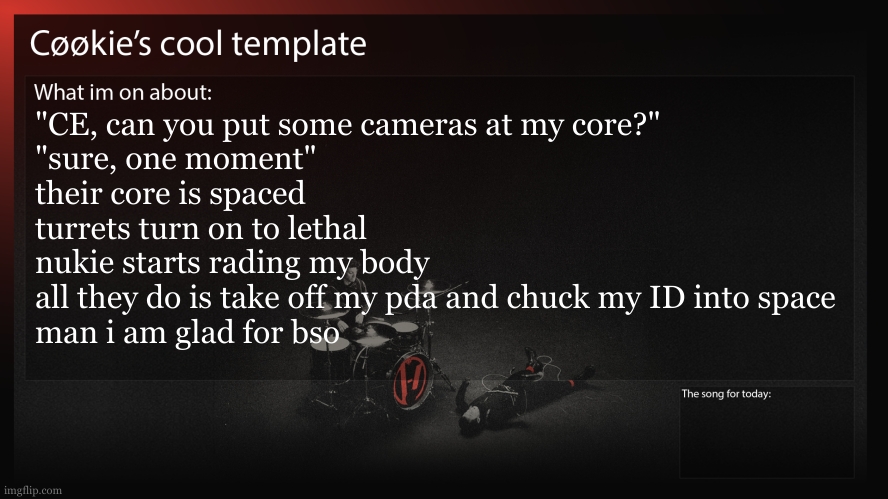 Cøøkie's cool template

What im on about:
"CE, can you put some cameras at my core?"
"sure, one moment"
their core is spaced
turrets turn on to lethal
nukie starts rading my body
all they do is take off my pda and chuck my ID into space
man i am glad for bso

The song for today:

imgflip.com